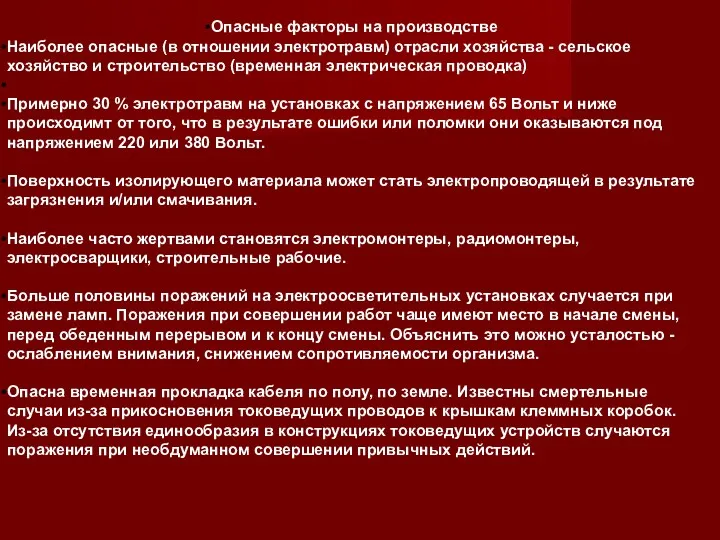 Опасные факторы на производстве

Наиболее опасные (в отношении электротравм) отрасли хозяйства - сельское хозяйство и строительство (временная электрическая проводка)

Примерно 30 % электротравм на установках с напряжением 65 Вольт и ниже происходимт от того, что в результате ошибки или поломки они оказываются под напряжением 220 или 380 Вольт.

Поверхность изолирующего материала может стать электропроводящей в результате загрязнения и/или смачивания.

Наиболее часто жертвами становятся электромонтеры, радиомонтеры, электросварщики, строительные рабочие.

Больше половины поражений на электроосветительных установках случается при замене ламп. Поражения при совершении работ чаще имеют место в начале смены, перед обеденным перерывом и к концу смены. Объяснить это можно усталостью - ослаблением внимания, снижением сопротивляемости организма.

Опасна временная прокладка кабеля по полу, по земле. Известны смертельные случаи из-за прикосновения токоведущих проводов к крышкам клеммных коробок. Из-за отсутствия единообразия в конструкциях токоведущих устройств случаются поражения при необдуманном совершении привычных действий.